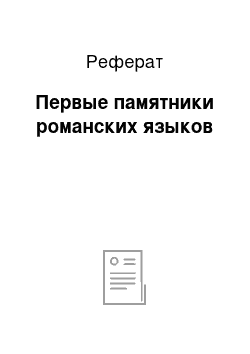 Реферат

Первые памятники романских языков